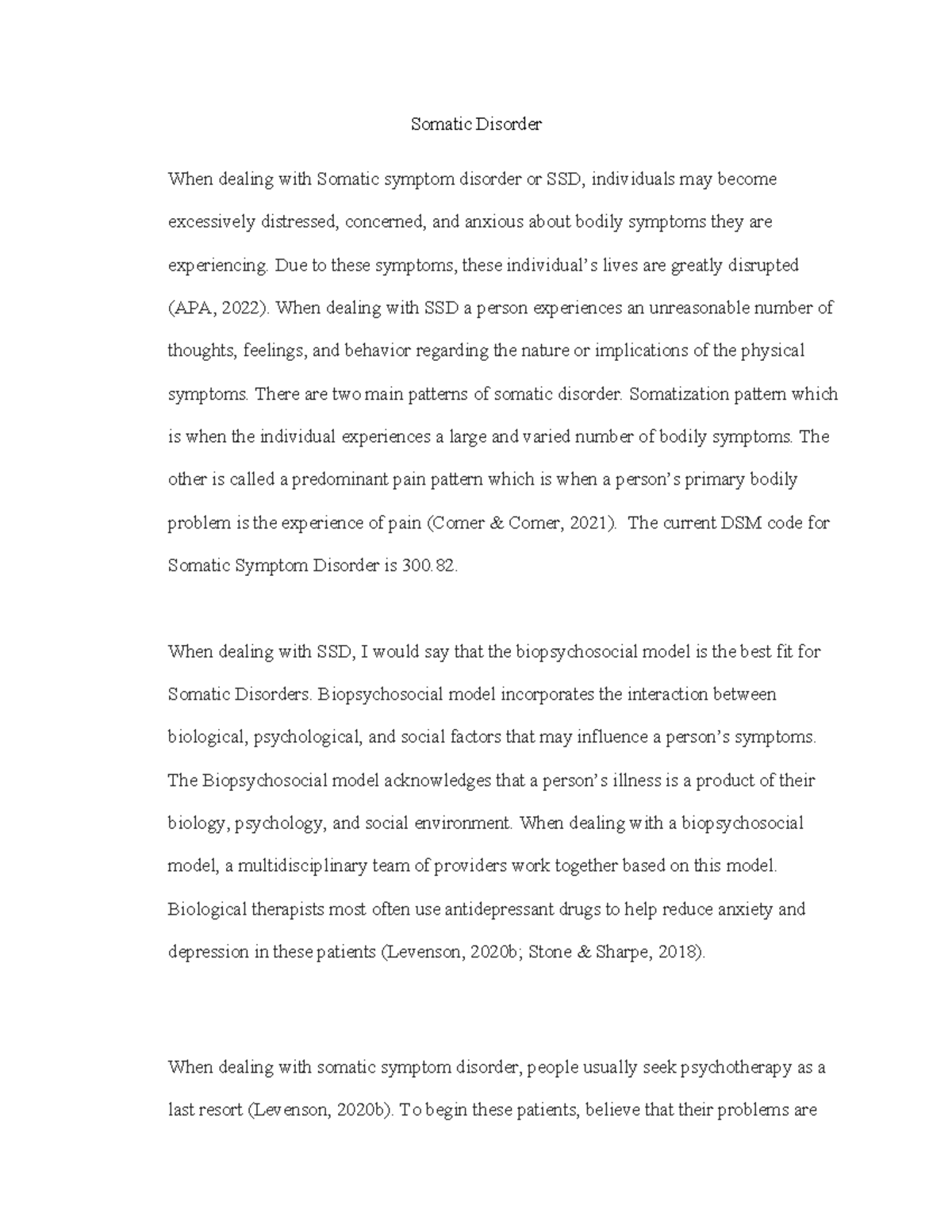 Somatic Disorder

When dealing with Somatic symptom disorder or SSD, individuals may become excessively distressed, concerned, and anxious about bodily symptoms they are experiencing. Due to these symptoms, these individual's lives are greatly disrupted (APA, 2022). When dealing with SSD a person experiences an unreasonable number of thoughts, feelings, and behavior regarding the nature or implications of the physical symptoms. There are two main patterns of somatic disorder. Somatization pattern which is when the individual experiences a large and varied number of bodily symptoms. The other is called a predominant pain pattern which is when a person's primary bodily problem is the experience of pain (Comer & Comer, 2021). The current DSM code for Somatic Symptom Disorder is 300.82.

When dealing with SSD, I would say that the biopsychosocial model is the best fit for Somatic Disorders. Biopsychosocial model incorporates the interaction between biological, psychological, and social factors that may influence a person's symptoms. The Biopsychosocial model acknowledges that a person's illness is a product of their biology, psychology, and social environment. When dealing with a biopsychosocial model, a multidisciplinary team of providers work together based on this model. Biological therapists most often use antidepressant drugs to help reduce anxiety and depression in these patients (Levenson, 2020b; Stone & Sharpe, 2018).

When dealing with somatic symptom disorder, people usually seek psychotherapy as a last resort (Levenson, 2020b). To begin these patients, believe that their problems are